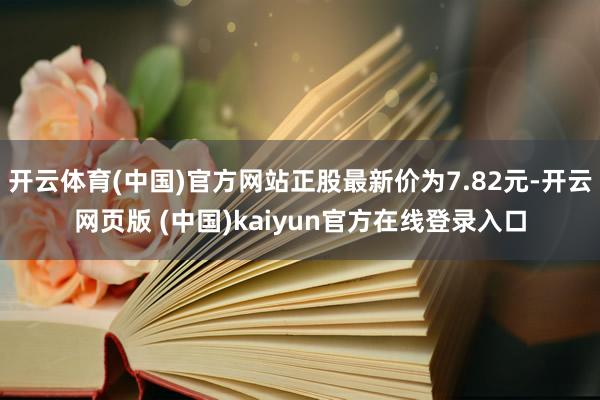 开云体育(中国)官方网站正股最新价为7.82元-开云网页版 (中国)kaiyun官方在线登录入口